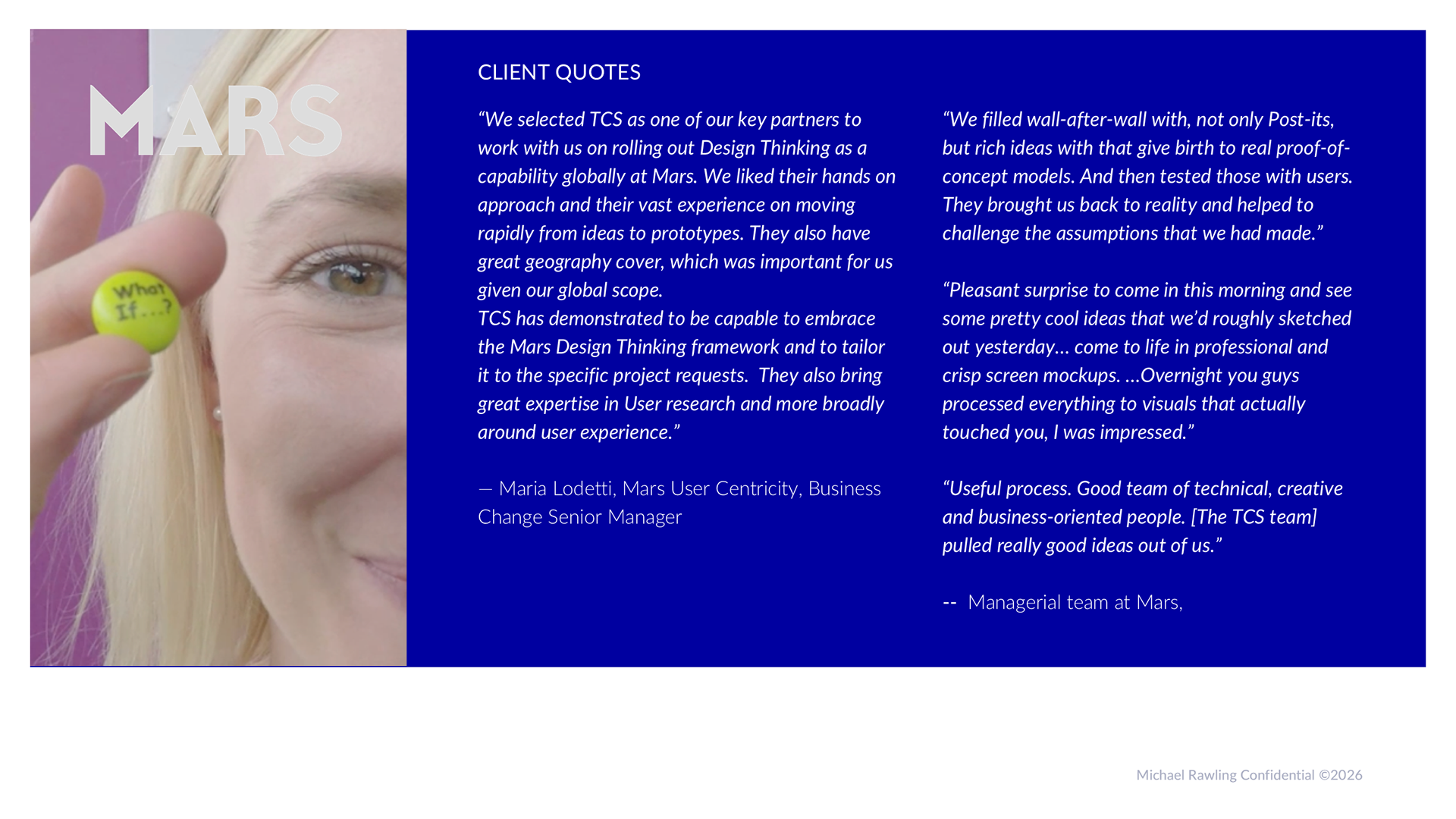 MARS

What If...?

CLIENT QUOTES

"We selected TCS as one of our key partners to work with us on rolling out Design Thinking as a capability globally at Mars. We liked their hands on approach and their vast experience on moving rapidly from ideas to prototypes. They also have great geography cover, which was important for us given our global scope.

TCS has demonstrated to be capable to embrace the Mars Design Thinking framework and to tailor it to the specific project requests. They also bring great expertise in User research and more broadly around user experience."

— Maria Lodetti, Mars User Centricity, Business Change Senior Manager

"We filled wall-after-wall with, not only Post-its, but rich ideas with that give birth to real proof-of-concept models. And then tested those with users. They brought us back to reality and helped to challenge the assumptions that we had made."

"Pleasant surprise to come in this morning and see some pretty cool ideas that we'd roughly sketched out yesterday... come to life in professional and crisp screen mockups. ...Overnight you guys processed everything to visuals that actually touched you, I was impressed."

"Useful process. Good team of technical, creative and business-oriented people. [The TCS team] pulled really good ideas out of us."

-- Managerial team at Mars,

Michael Rawling Confidential ©2026